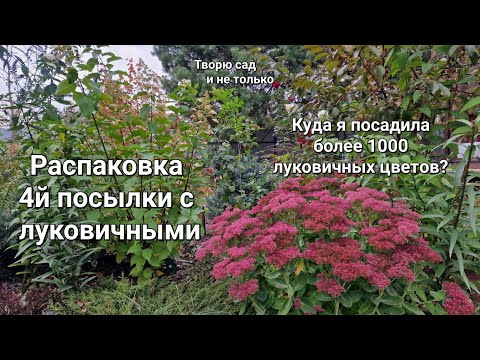 Творю сад
и не только

Куда я посадила
более 1000
луковичных цветов?

Распаковка
4й посылки с
луковичными